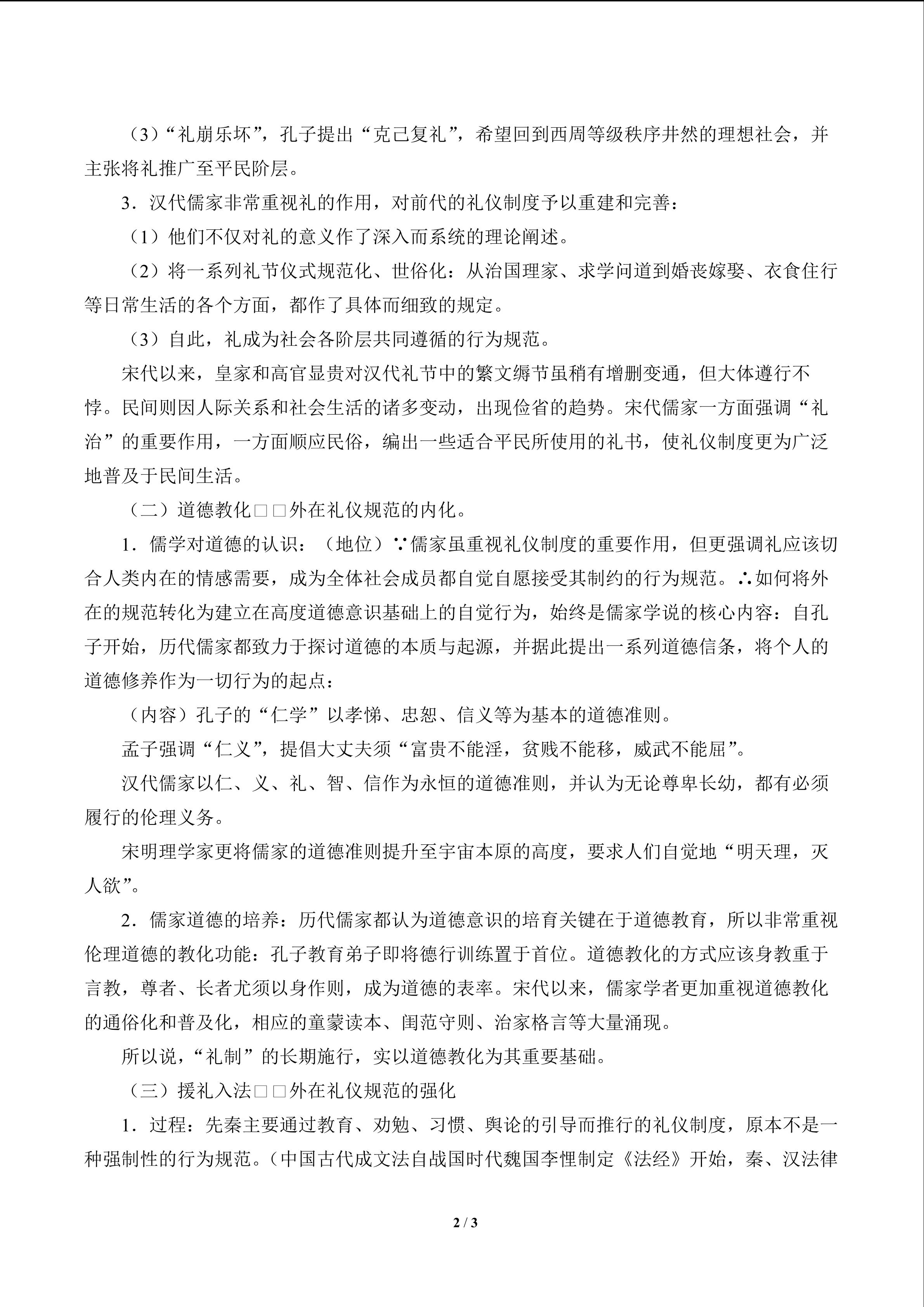 （3）“礼崩乐坏”，孔子提出“克己复礼”，希望回到西周等级秩序井然的理想社会，并主张将礼推广至平民阶层。

3．汉代儒家非常重视礼的作用，对前代的礼仪制度予以重建和完善：

（1）他们不仅对礼的意义作了深入而系统的理论阐述。

（2）将一系列礼节仪式规范化、世俗化：从治国理家、求学问道到婚丧嫁娶、衣食住行等日常生活的各个方面，都作了具体而细致的规定。

（3）自此，礼成为社会各阶层共同遵循的行为规范。

宋代以来，皇家和高官显贵对汉代礼节中的繁文缛节虽稍有增删变通，但大体遵行不悖。民间则因人际关系和社会生活的诸多变动，出现俭省的趋势。宋代儒家一方面强调“礼治”的重要作用，一方面顺应民俗，编出一些适合平民所使用的礼书，使礼仪制度更为广泛地普及于民间生活。

（二）道德教化□□外在礼仪规范的内化。

1．儒学对道德的认识：（地位）∵儒家虽重视礼仪制度的重要作用，但更强调礼应该切合人类内在的情感需要，成为全体社会成员都自觉自愿接受其制约的行为规范。∴如何将外在的规范转化为建立在高度道德意识基础上的自觉行为，始终是儒家学说的核心内容：自孔子开始，历代儒家都致力于探讨道德的本质与起源，并据此提出一系列道德信条，将个人的道德修养作为一切行为的起点：

（内容）孔子的“仁学”以孝悌、忠恕、信义等为基本的道德准则。

孟子强调“仁义”，提倡大丈夫须“富贵不能淫，贫贱不能移，威武不能屈”。

汉代儒家以仁、义、礼、智、信作为永恒的道德准则，并认为无论尊卑长幼，都有必须履行的伦理义务。

宋明理学家更将儒家的道德准则提升至宇宙本原的高度，要求人们自觉地“明天理，灭人欲”。

2．儒家道德的培养：历代儒家都认为道德意识的培育关键在于道德教育，所以非常重视伦理道德的教化功能：孔子教育弟子即将德行训练置于首位。道德教化的方式应该身教重于言教，尊者、长者尤须以身作则，成为道德的表率。宋代以来，儒家学者更加重视道德教化的通俗化和普及化，相应的童蒙读本、闺范守则、治家格言等大量涌现。

所以说，“礼制”的长期施行，实以道德教化为其重要基础。

（三）援礼入法□□外在礼仪规范的强化

1．过程：先秦主要通过教育、劝勉、习惯、舆论的引导而推行的礼仪制度，原本不是一种强制性的行为规范。（中国古代成文法自战国时代魏国李悝制定《法经》开始，秦、汉法律

2 / 3